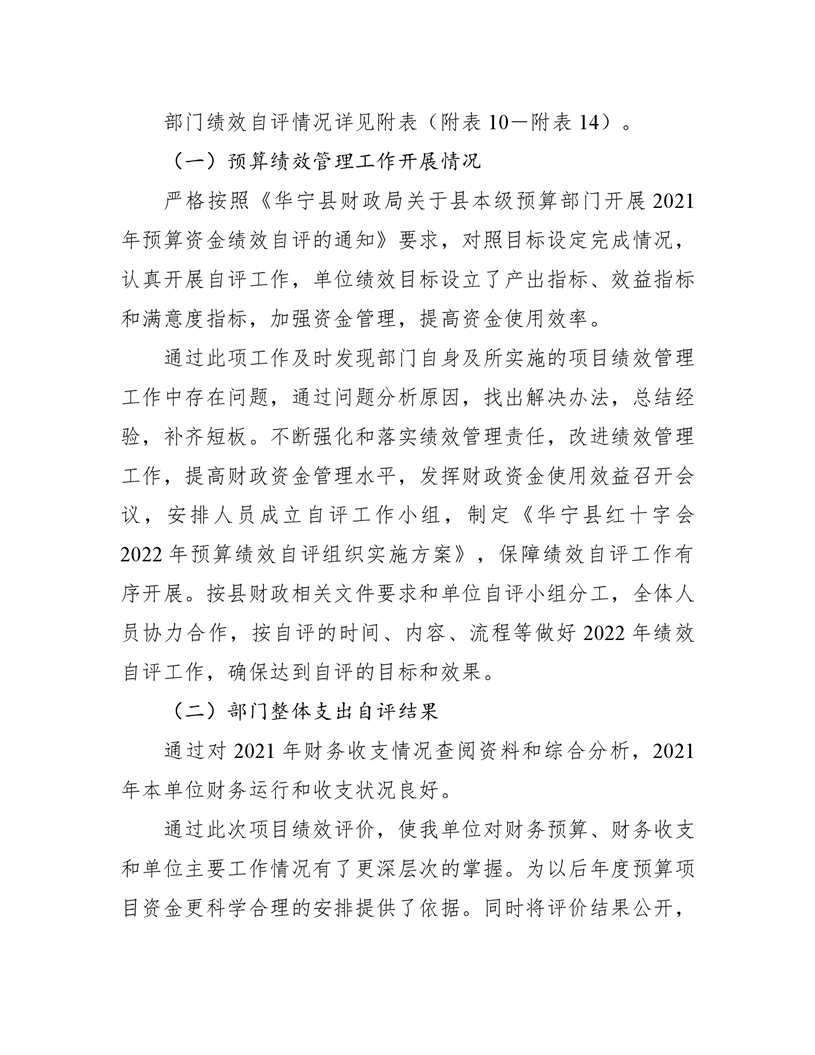 部门绩效自评情况详见附表（附表 10—附表 14）。

（一）预算绩效管理工作开展情况

严格按照《华宁县财政局关于县本级预算部门开展 2021 年预算资金绩效自评的通知》要求，对照目标设定完成情况，认真开展自评工作，单位绩效目标设立了产出指标、效益指标和满意度指标，加强资金管理，提高资金使用效率。

通过此项工作及时发现部门自身及所实施的项目绩效管理工作中存在问题，通过问题分析原因，找出解决办法，总结经验，补齐短板。不断强化和落实绩效管理责任，改进绩效管理工作，提高财政资金管理水平，发挥财政资金使用效益召开会议，安排人员成立自评工作小组，制定《华宁县红十字会 2022 年预算绩效自评组织实施方案》，保障绩效自评工作有序开展。按县财政相关文件要求和单位自评小组分工，全体人员协力合作，按自评的时间、内容、流程等做好 2022 年绩效自评工作，确保达到自评的目标和效果。

（二）部门整体支出自评结果

通过对 2021 年财务收支情况查阅资料和综合分析，2021 年本单位财务运行和收支状况良好。

通过此次项目绩效评价，使我单位对财务预算、财务收支和单位主要工作情况有了更深层次的掌握。为以后年度预算项目资金更科学合理的安排提供了依据。同时将评价结果公开，